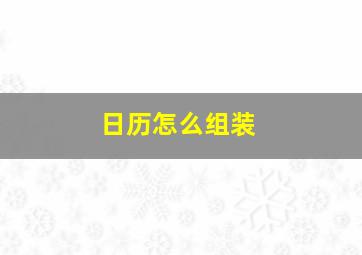 日历怎么组装